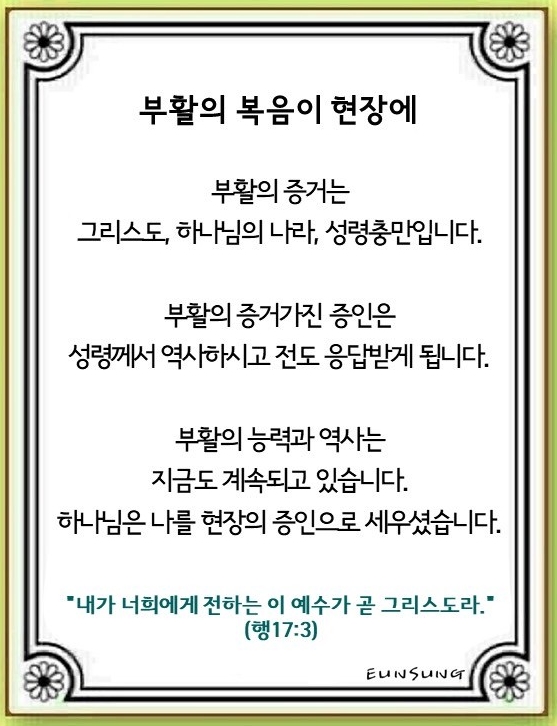 부활의 복음이 현장에

부활의 증거는
그리스도, 하나님의 나라, 성령충만입니다.

부활의 증거가진 증인은
성령께서 역사하시고 전도 응답받게 됩니다.

부활의 능력과 역사는
지금도 계속되고 있습니다.
하나님은 나를 현장의 증인으로 세우셨습니다.

"내가 너희에게 전하는 이 예수가 곧 그리스도라."
(행17:3)

EUNSUNG